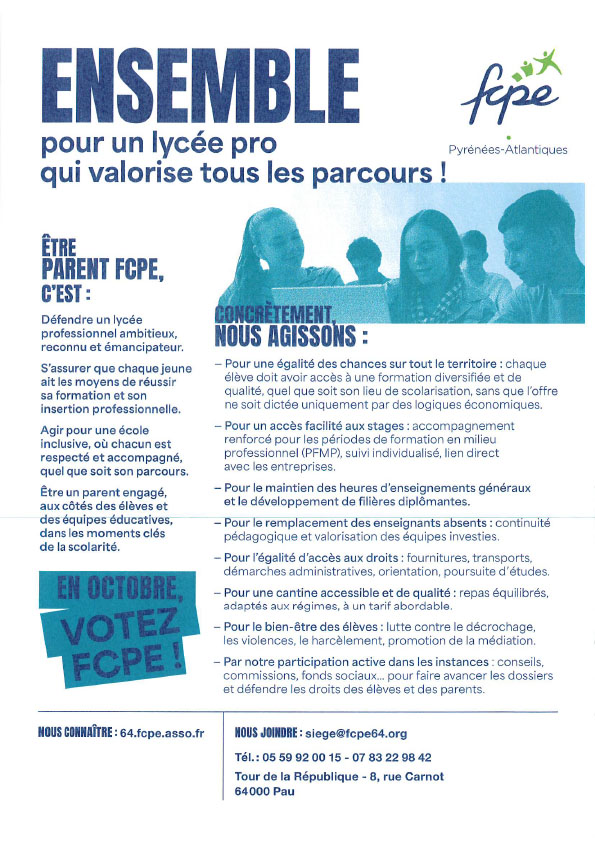 ENSEMBLE
pour un lycée pro
qui valorise tous les parcours !

fcpe
Pyrénées-Atlantiques

ÊTRE PARENT FCPE, C'EST :

Défendre un lycée professionnel ambitieux, reconnu et émancipateur.

S'assurer que chaque jeune ait les moyens de réussir sa formation et son insertion professionnelle.

Agir pour une école inclusive, où chacun est respecté et accompagné, quel que soit son parcours.

Être un parent engagé, aux côtés des élèves et des équipes éducatives, dans les moments clés de la scolarité.

EN OCTOBRE, VOTEZ FCPE !

CONCRÈTEMENT, NOUS AGISSONS :

– Pour une égalité des chances sur tout le territoire : chaque élève doit avoir accès à une formation diversifiée et de qualité, quel que soit son lieu de scolarisation, sans que l'offre ne soit dictée uniquement par des logiques économiques.

– Pour un accès facilité aux stages : accompagnement renforcé pour les périodes de formation en milieu professionnel (PFMP), suivi individualisé, lien direct avec les entreprises.

– Pour le maintien des heures d'enseignements généraux et le développement de filières diplômantes.

– Pour le remplacement des enseignants absents : continuité pédagogique et valorisation des équipes investies.

– Pour l'égalité d'accès aux droits : fournitures, transports, démarches administratives, orientation, poursuite d'études.

– Pour une cantine accessible et de qualité : repas équilibrés, adaptés aux régimes, à un tarif abordable.

– Pour le bien-être des élèves : lutte contre le décrochage, les violences, le harcèlement, promotion de la médiation.

– Par notre participation active dans les instances : conseils, commissions, fonds sociaux... pour faire avancer les dossiers et défendre les droits des élèves et des parents.

NOUS CONNAÎTRE : 64.fcpe.asso.fr

NOUS JOINDRE : siege@fcpe64.org
Tél. : 05 59 92 00 15 - 07 83 22 98 42
Tour de la République - 8, rue Carnot
64000 Pau